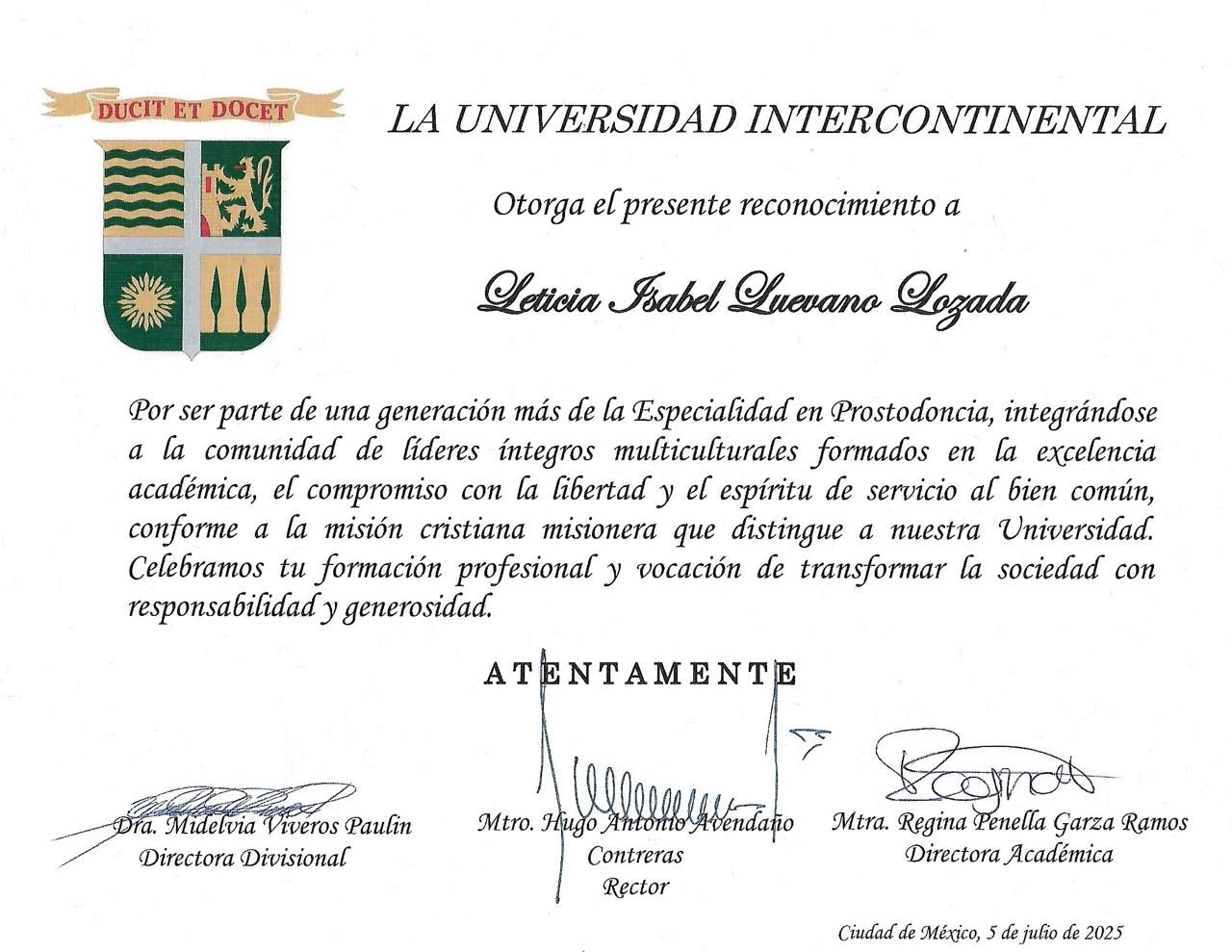 DUCIT ET DOCET

LA UNIVERSIDAD INTERCONTINENTAL

Otorga el presente reconocimiento a

Leticia Isabel Luevano Lozada

Por ser parte de una generación más de la Especialidad en Prostodoncia, integrándose a la comunidad de líderes íntegros multiculturales formados en la excelencia académica, el compromiso con la libertad y el espíritu de servicio al bien común, conforme a la misión cristiana misionera que distingue a nuestra Universidad. Celebramos tu formación profesional y vocación de transformar la sociedad con responsabilidad y generosidad.

ATENTAMENTE

Dra. Midelvia Viveros Paulin
Directora Divisional

Mtro. Hugo Antonio Avendaño Contreras
Rector

Mtra. Regina Penella Garza Ramos
Directora Académica

Ciudad de México, 5 de julio de 2025